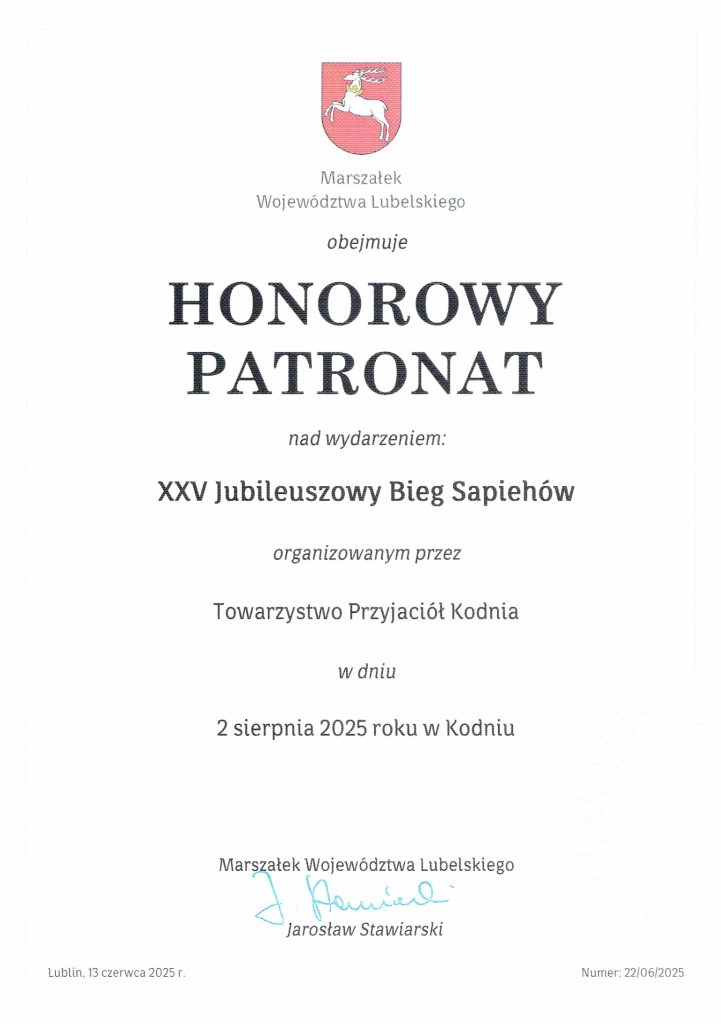 Marszałek
Województwa Lubelskiego

obejmuje

HONOROWY
PATRONAT

nad wydarzeniem:

XXV Jubileuszowy Bieg Sapiehów

organizowanym przez

Towarzystwo Przyjaciół Kodnia

w dniu

2 sierpnia 2025 roku w Kodniu

Marszałek Województwa Lubelskiego

J. Stawiarski

Jarosław Stawiarski

Lublin, 13 czerwca 2025 r.

Numer: 22/06/2025